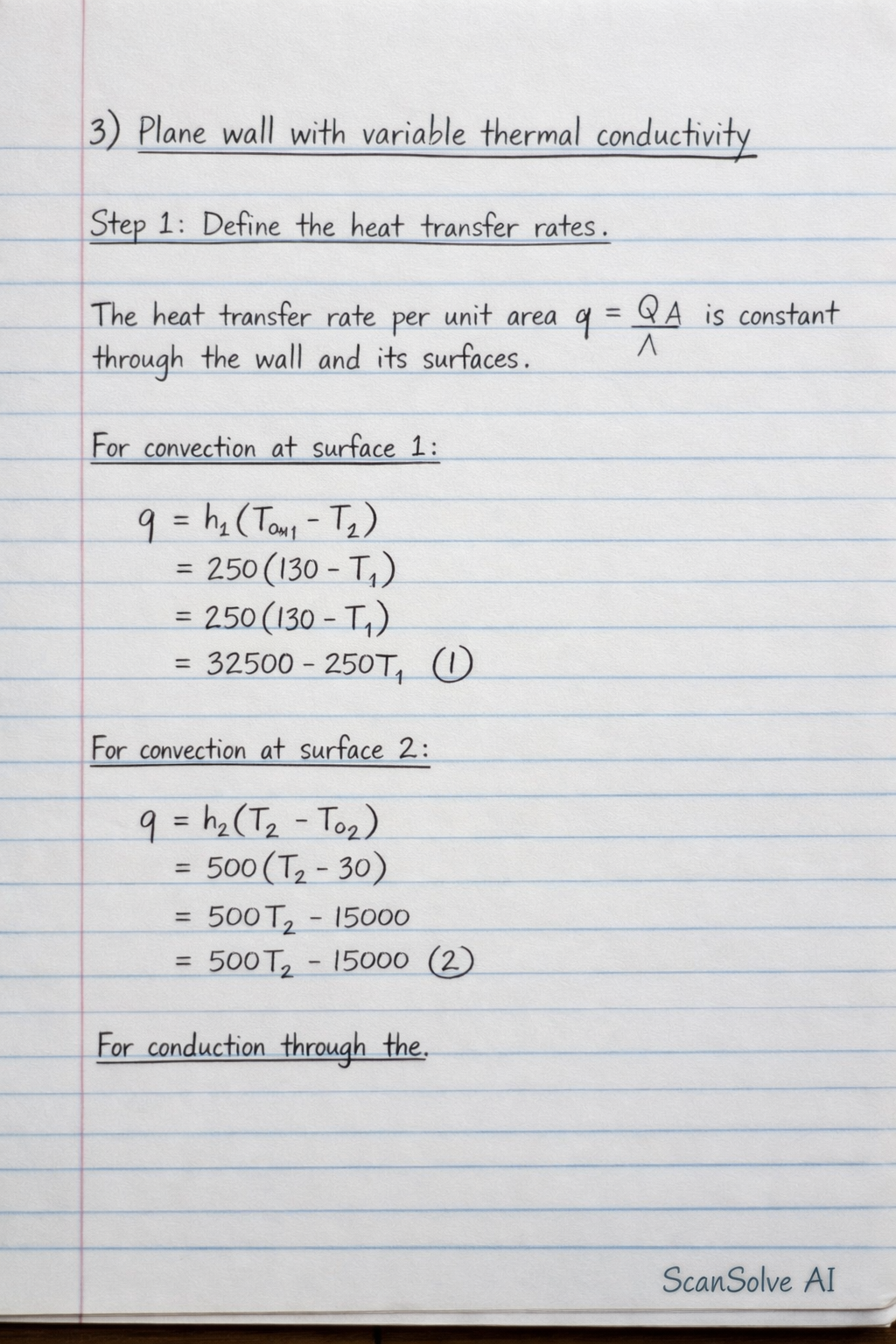 3) Plane wall with variable thermal conductivity

Step 1: Define the heat transfer rates.

The heat transfer rate per unit area $q = \frac{QA}{\Lambda}$ is constant through the wall and its surfaces.

For convection at surface 1:

$q = h_1(T_{\infty 1} - T_2)$
$= 250(130 - T_1)$
$= 250(130 - T_1)$
$= 32500 - 250T_1$ (1)

For convection at surface 2:

$q = h_2(T_2 - T_{o2})$
$= 500(T_2 - 30)$
$= 500T_2 - 15000$
$= 500T_2 - 15000$ (2)

For conduction through the.

ScanSolve AI